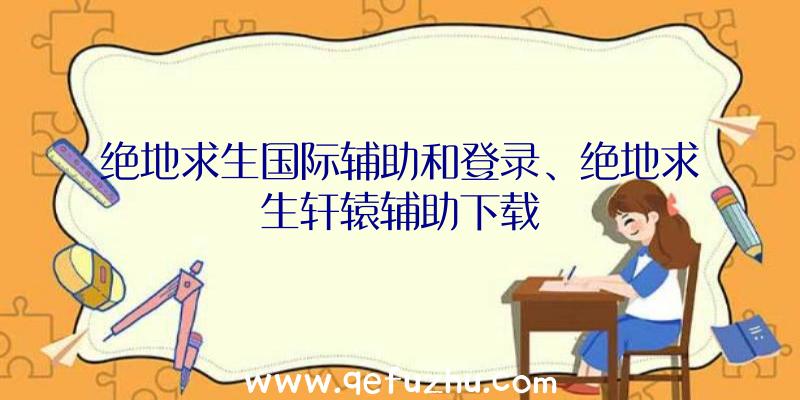 绝地求生国际辅助和登录、绝地求生轩辕辅助下载

www.qetuzhu.com